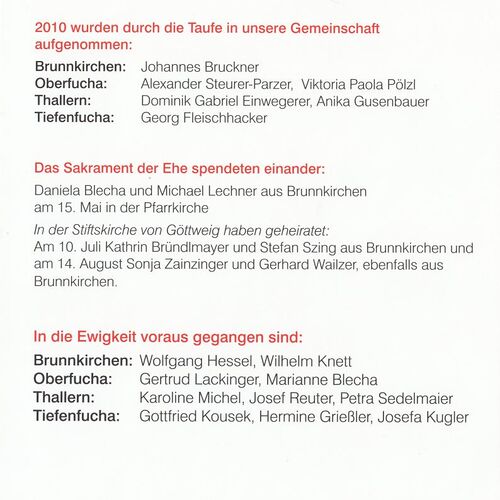 2010 wurden durch die Taufe in unsere Gemeinschaft aufgenommen:

Brunnkirchen: Johannes Bruckner
Oberfucha: Alexander Steurer-Parzer, Viktoria Paola Pölzl
Thallern: Dominik Gabriel Einwegerer, Anika Gusenbauer
Tiefenfucha: Georg Fleischhacker

Das Sakrament der Ehe spendeten einander:

Daniela Blecha und Michael Lechner aus Brunnkirchen am 15. Mai in der Pfarrkirche

In der Stiftskirche von Göttweig haben geheiratet:
Am 10. Juli Kathrin Bründlmayer und Stefan Szing aus Brunnkirchen und am 14. August Sonja Zainzinger und Gerhard Wailzer, ebenfalls aus Brunnkirchen.

In die Ewigkeit voraus gegangen sind:

Brunnkirchen: Wolfgang Hessel, Wilhelm Knett
Oberfucha: Gertrud Lackinger, Marianne Blecha
Thallern: Karoline Michel, Josef Reuter, Petra Sedelmaier
Tiefenfucha: Gottfried Kousek, Hermine Grießler, Josefa Kugler